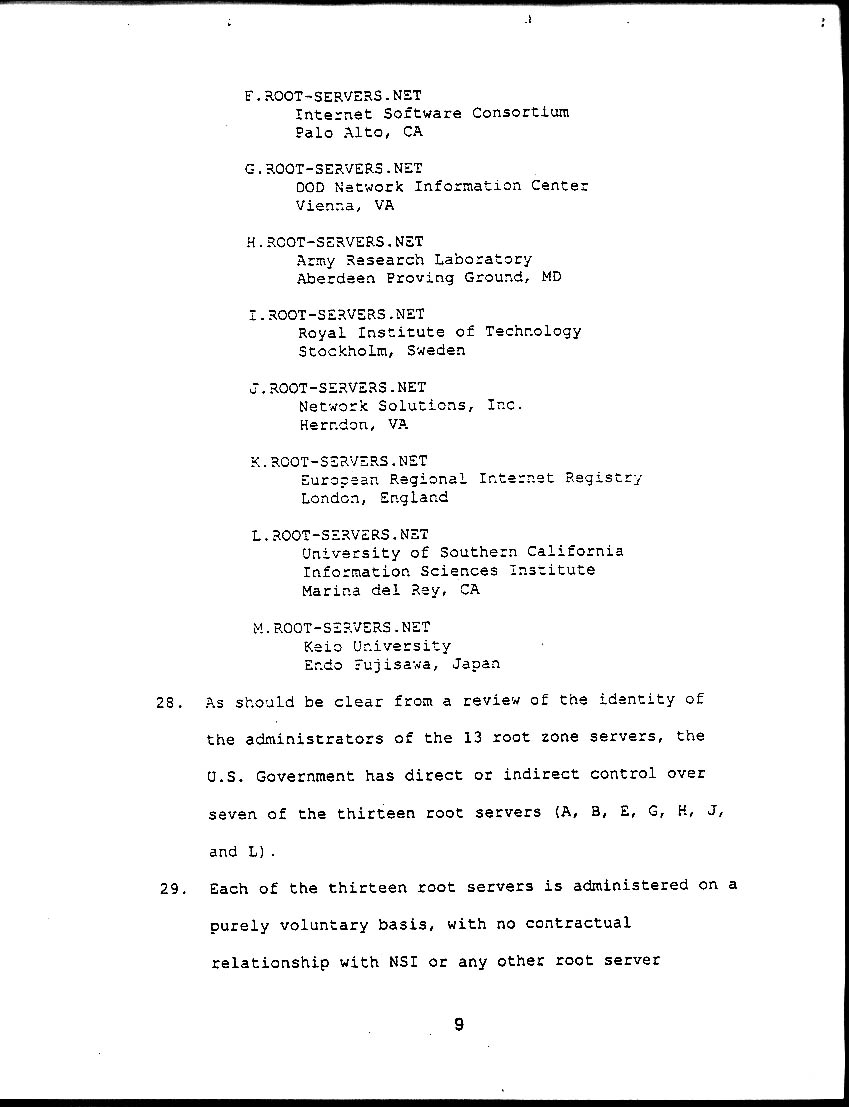 F.ROOT-SERVERS.NET
Internet Software Consortium
Palo Alto, CA

G.ROOT-SERVERS.NET
DOD Network Information Center
Vienna, VA

H.ROOT-SERVERS.NET
Army Research Laboratory
Aberdeen Proving Ground, MD

I.ROOT-SERVERS.NET
Royal Institute of Technology
Stockholm, Sweden

J.ROOT-SERVERS.NET
Network Solutions, Inc.
Herndon, VA

K.ROOT-SERVERS.NET
European Regional Internet Registry
London, England

L.ROOT-SERVERS.NET
University of Southern California
Information Sciences Institute
Marina del Rey, CA

M.ROOT-SERVERS.NET
Keio University
Endo Fujisawa, Japan

28. As should be clear from a review of the identity of the administrators of the 13 root zone servers, the U.S. Government has direct or indirect control over seven of the thirteen root servers (A, B, E, G, H, J, and L).

29. Each of the thirteen root servers is administered on a purely voluntary basis, with no contractual relationship with NSI or any other root server

9